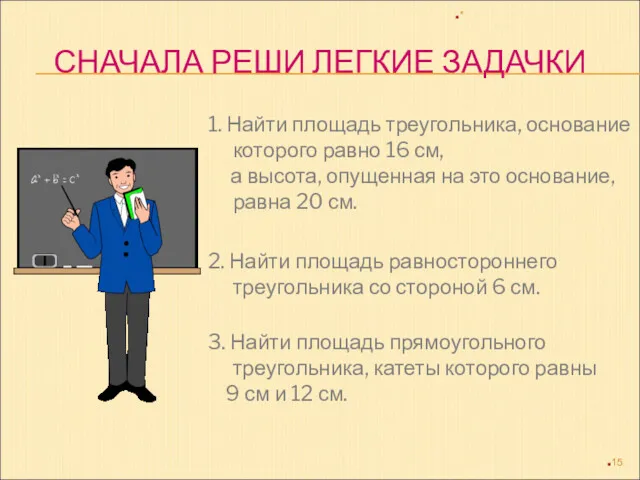 СНАЧАЛА РЕШИ ЛЕГКИЕ ЗАДАЧКИ

$a^2 + b^2 = c^2$

1. Найти площадь треугольника, основание которого равно 16 см, а высота, опущенная на это основание, равна 20 см.

2. Найти площадь равностороннего треугольника со стороной 6 см.

3. Найти площадь прямоугольного треугольника, катеты которого равны 9 см и 12 см.

15